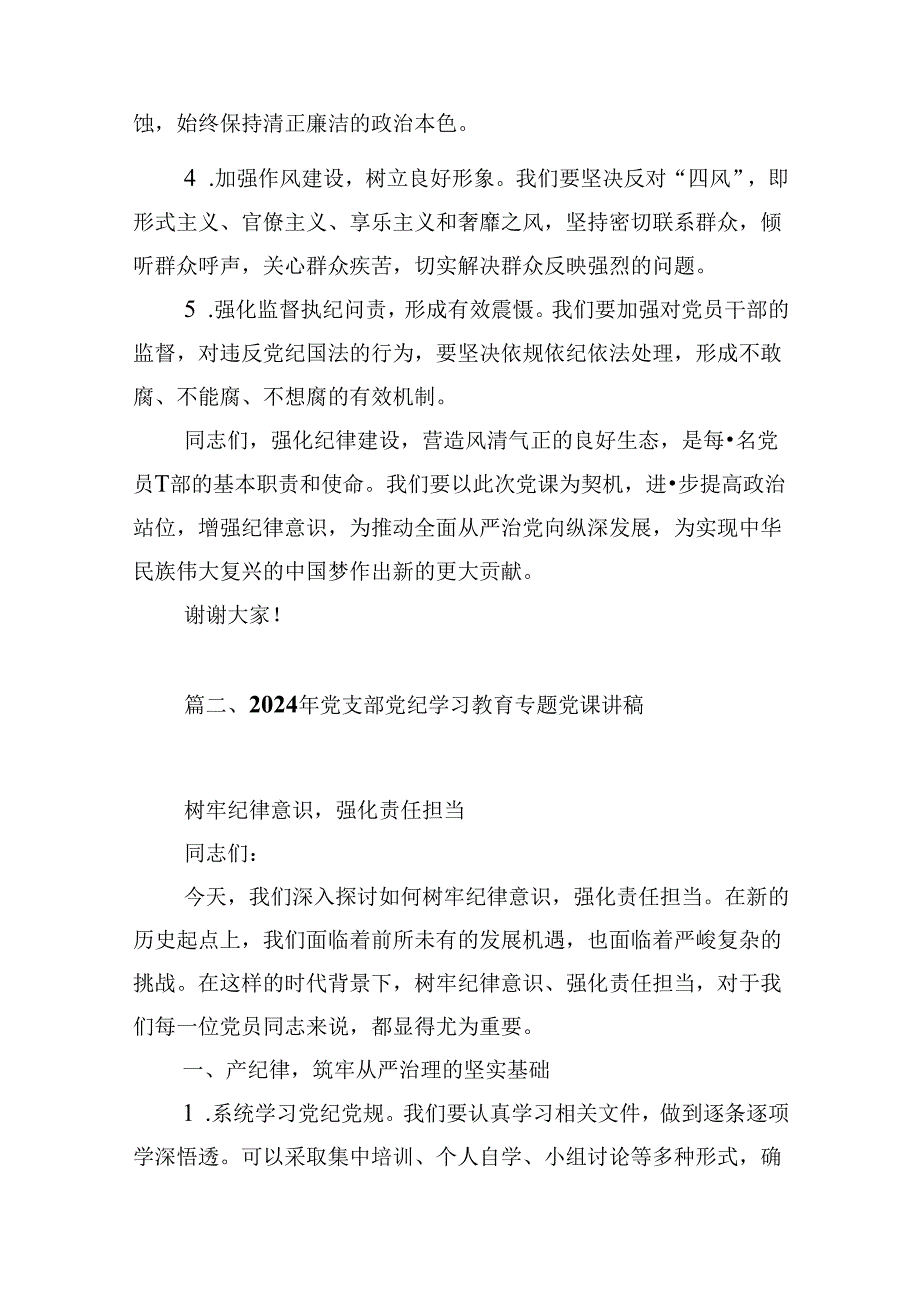 蚀，始终保持清正廉洁的政治本色。

4 .加强作风建设，树立良好形象。我们要坚决反对“四风”，即形式主义、官僚主义、享乐主义和奢靡之风，坚持密切联系群众，倾听群众呼声，关心群众疾苦，切实解决群众反映强烈的问题。

5 .强化监督执纪问责，形成有效震慑。我们要加强对党员干部的监督，对违反党纪国法的行为，要坚决依规依纪依法处理，形成不敢腐、不能腐、不想腐的有效机制。

同志们，强化纪律建设，营造风清气正的良好生态，是每•名党员T部的基本职责和使命。我们要以此次党课为契机，进•步提高政治站位，增强纪律意识，为推动全面从严治党向纵深发展，为实现中华民族伟大复兴的中国梦作出新的更大贡献。

谢谢大家！

篇二、2024年党支部党纪学习教育专题党课讲稿

树牢纪律意识，强化责任担当

同志们：

今天，我们深入探讨如何树牢纪律意识，强化责任担当。在新的历史起点上，我们面临着前所未有的发展机遇，也面临着严峻复杂的挑战。在这样的时代背景下，树牢纪律意识、强化责任担当，对于我们每一位党员同志来说，都显得尤为重要。

一、产纪律，筑牢从严治理的坚实基础

1 .系统学习党纪党规。我们要认真学习相关文件，做到逐条逐项学深悟透。可以采取集中培训、个人自学、小组讨论等多种形式，确